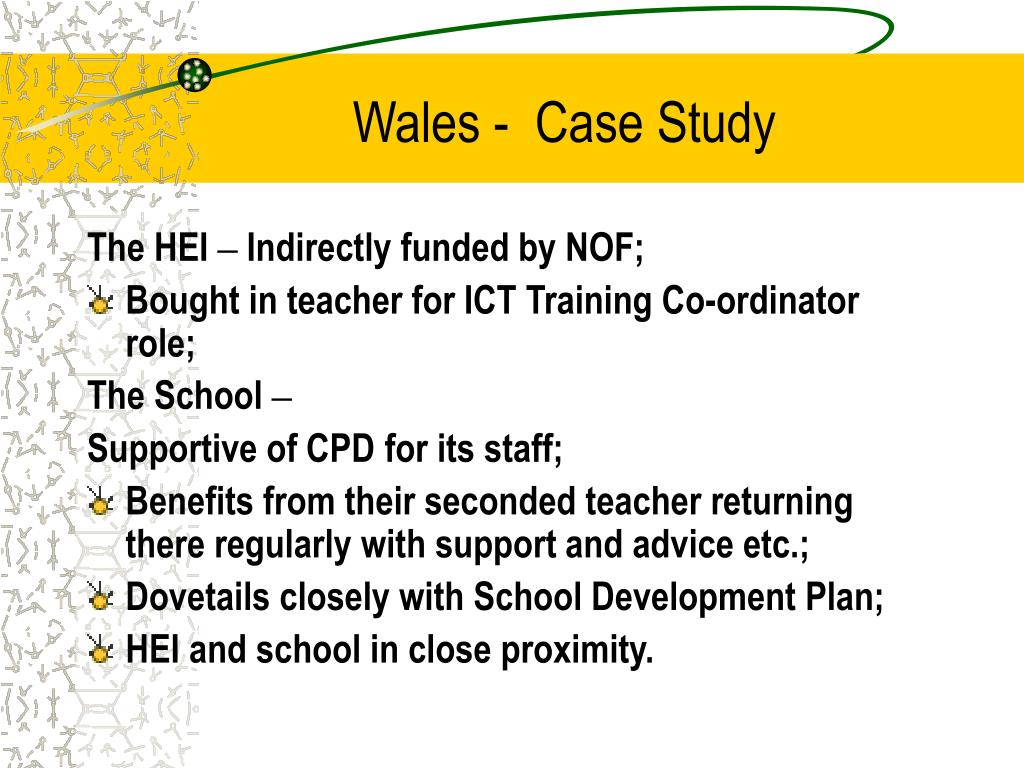 Wales - Case Study

The HEI – Indirectly funded by NOF;

Bought in teacher for ICT Training Co-ordinator role;

The School –

Supportive of CPD for its staff;

Benefits from their seconded teacher returning there regularly with support and advice etc.;

Dovetails closely with School Development Plan;

HEI and school in close proximity.